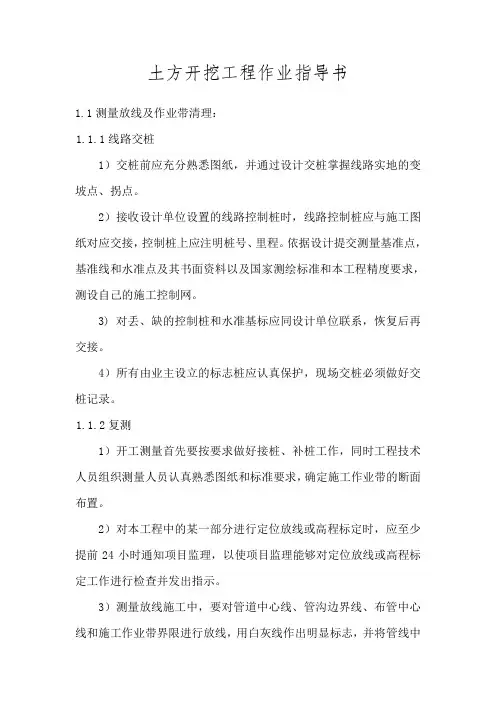 土方开挖工程作业指导书

1.1 测量放线及作业带清理：

1.1.1 线路交桩

1）交桩前应充分熟悉图纸，并通过设计交桩掌握线路实地的变坡点、拐点。

2）接收设计单位设置的线路控制桩时，线路控制桩应与施工图纸对应交接，控制桩上应注明桩号、里程。依据设计提交测量基准点，基准线和水准点及其书面资料以及国家测绘标准和本工程精度要求，测设自己的施工控制网。

3）对丢、缺的控制桩和水准基标应同设计单位联系，恢复后再交接。

4）所有由业主设立的标志桩应认真保护，现场交桩必须做好交桩记录。

1.1.2 复测

1）开工测量首先要按要求做好接桩、补桩工作，同时工程技术人员组织测量人员认真熟悉图纸和标准要求，确定施工作业带的断面布置。

2）对本工程中的某一部分进行定位放线或高程标定时，应至少提前 24 小时通知项目监理，以使项目监理能够对定位放线或高程标定工作进行检查并发出指示。

3）测量放线施工中，要对管道中心线、管沟边界线、布管中心线和施工作业带界限进行放线，用白灰线作出明显标志，并将管线中